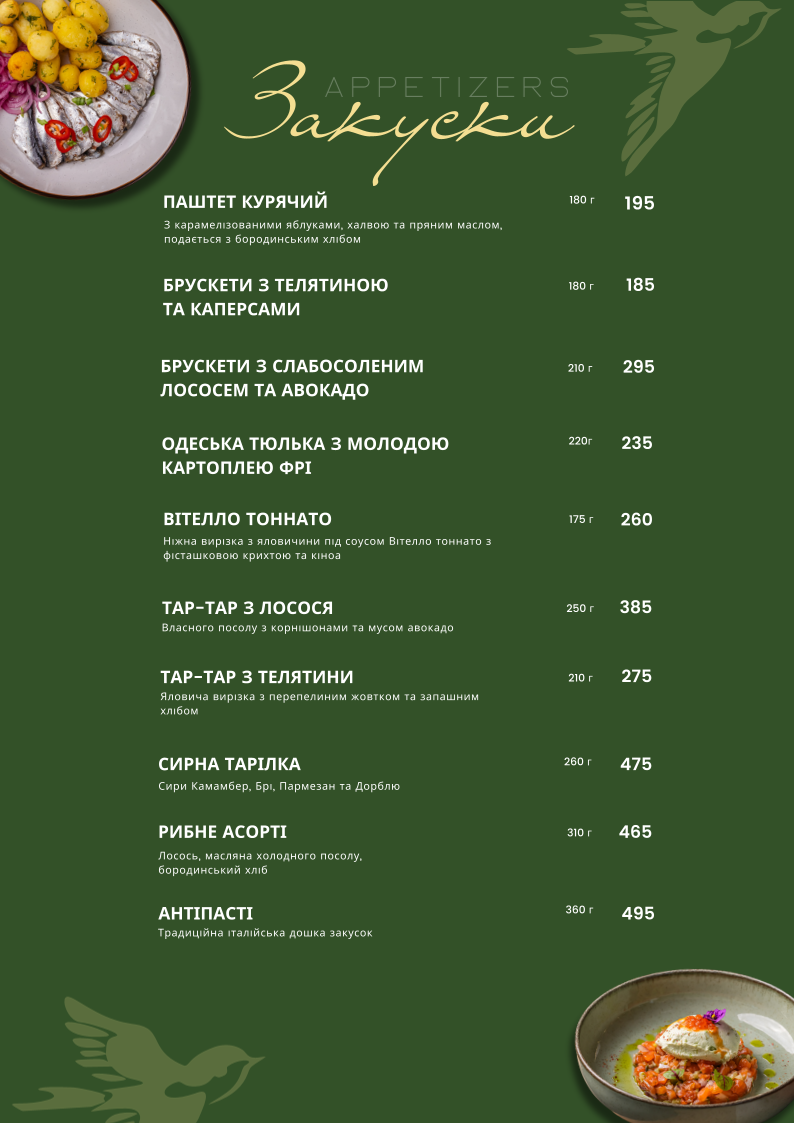 APPETIZERS
Закуски

ПАШТЕТ КУРЯЧИЙ
180 г
195
З карамелізованими яблуками, халвою та пряним маслом, подається з бородинським хлібом

БРУСКЕТИ З ТЕЛЯТИНОЮ ТА КАПЕРСАМИ
180 г
185

БРУСКЕТИ З СЛАБОСОЛЕНИМ ЛОСОСЕМ ТА АВОКАДО
210 г
295

ОДЕСЬКА ТЮЛЬКА З МОЛОДОЮ КАРТОПЛЕЮ ФРІ
220г
235

ВІТЕЛЛО ТОННАТО
175 г
260
Ніжна вирізка з яловичини під соусом Вітелло тоннато з фісташковою крихтою та кіноа

ТАР-ТАР З ЛОСОСЯ
250 г
385
Власного посолу з корнішонами та мусом авокадо

ТАР-ТАР З ТЕЛЯТИНИ
210 г
275
Яловича вирізка з перепелиним жовтком та запашним хлібом

СИРНА ТАРІЛКА
260 г
475
Сири Камамбер, Брі, Пармезан та Дорблю

РИБНЕ АСОРТІ
310 г
465
Лосось, масляна холодного посолу, бородинський хліб

АНТІПАСТІ
360 г
495
Традиційна італійська дошка закусок